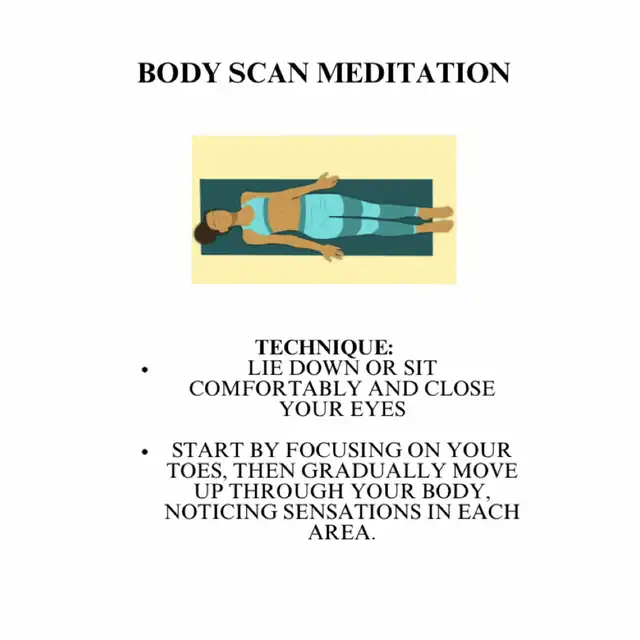 BODY SCAN MEDITATION

TECHNIQUE:

• LIE DOWN OR SIT COMFORTABLY AND CLOSE YOUR EYES

• START BY FOCUSING ON YOUR TOES, THEN GRADUALLY MOVE UP THROUGH YOUR BODY, NOTICING SENSATIONS IN EACH AREA.